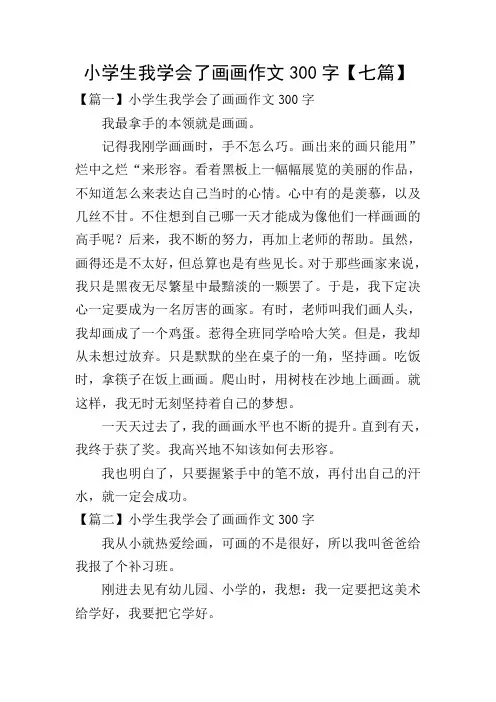 小学生我学会了画画作文 300 字【七篇】

【篇一】小学生我学会了画画作文 300 字

我最拿手的本领就是画画。

记得我刚学画画时，手不怎么巧。画出来的画只能用”烂中之烂“来形容。看着黑板上一幅幅展览的美丽的作品，不知道怎么来表达自己当时的心情。心中有的是羡慕，以及几丝不甘。不住想到自己哪一天才能成为像他们一样画画的高手呢？后来，我不断的努力，再加上老师的帮助。虽然，画得还是不太好，但总算也是有些见长。对于那些画家来说，我只是黑夜无尽繁星中最黯淡的一颗罢了。于是，我下定决心一定要成为一名厉害的画家。有时，老师叫我们画人头，我却画成了一个鸡蛋。惹得全班同学哈哈大笑。但是，我却从未想过放弃。只是默默的坐在桌子的一角，坚持画。吃饭时，拿筷子在饭上画画。爬山时，用树枝在沙地上画画。就这样，我无时无刻坚持着自己的梦想。

一天天过去了，我的画画水平也不断的提升。直到有天，我终于获了奖。我高兴地不知该如何去形容。

我也明白了，只要握紧手中的笔不放，再付出自己的汗水，就一定会成功。

【篇二】小学生我学会了画画作文 300 字

我从小就热爱绘画，可画的不是很好，所以我叫爸爸给我报了个补习班。

刚进去见有幼儿园、小学的，我想：我一定要把这美术给学好，我要把它学好。